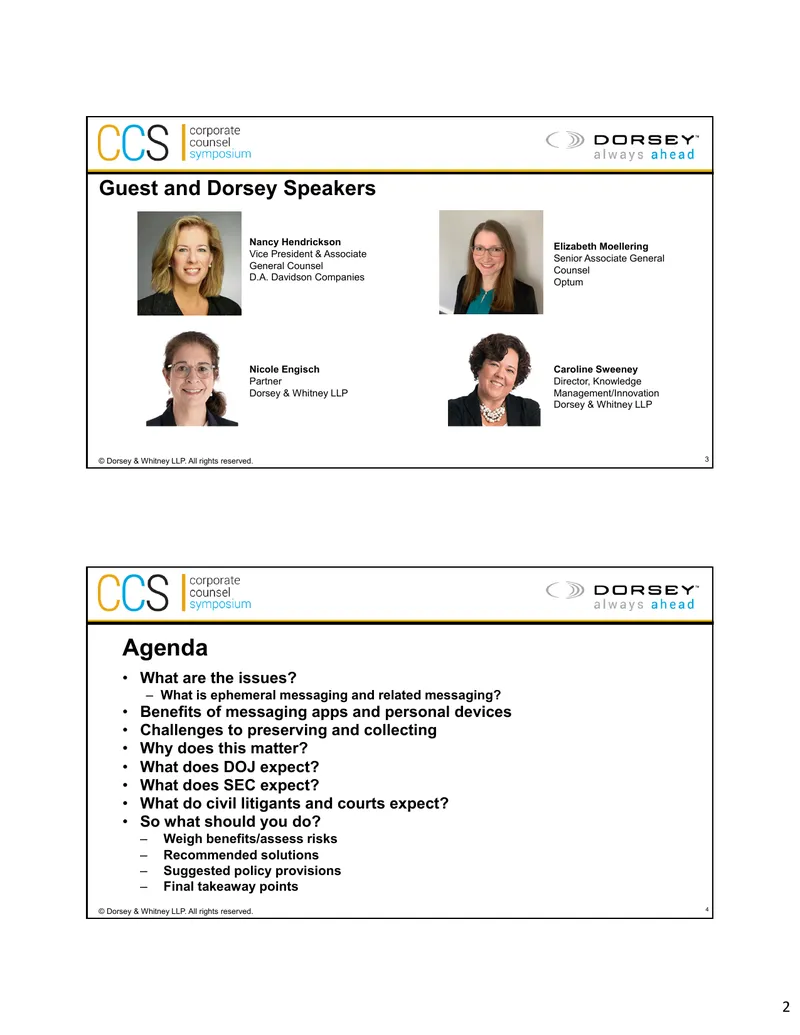 CCS corporate counsel symposium

DORSEY™ always ahead

Guest and Dorsey Speakers

Nancy Hendrickson
Vice President & Associate General Counsel
D.A. Davidson Companies

Elizabeth Moellering
Senior Associate General Counsel
Optum

Nicole Engisch
Partner
Dorsey & Whitney LLP

Caroline Sweeney
Director, Knowledge Management/Innovation
Dorsey & Whitney LLP

© Dorsey & Whitney LLP. All rights reserved.

3

CCS corporate counsel symposium

DORSEY™ always ahead

Agenda

• What are the issues?
– What is ephemeral messaging and related messaging?
• Benefits of messaging apps and personal devices
• Challenges to preserving and collecting
• Why does this matter?
• What does DOJ expect?
• What does SEC expect?
• What do civil litigants and courts expect?
• So what should you do?
– Weigh benefits/assess risks
– Recommended solutions
– Suggested policy provisions
– Final takeaway points

© Dorsey & Whitney LLP. All rights reserved.

4

2